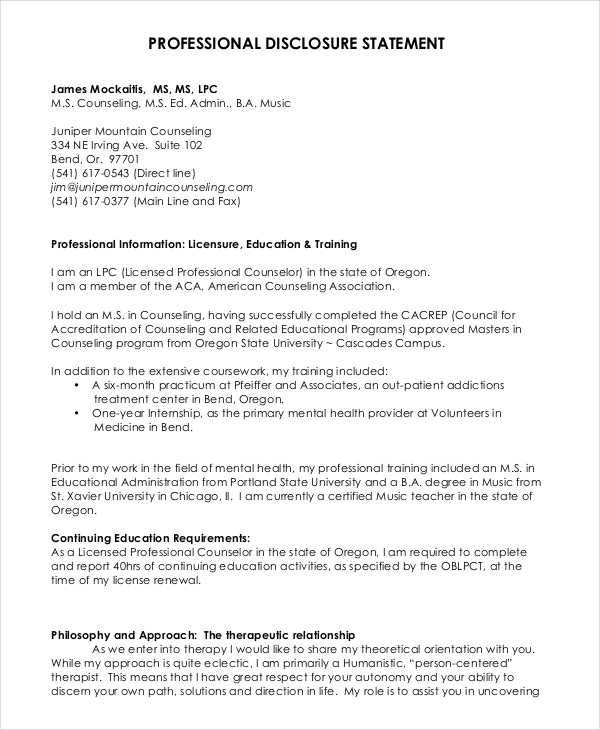 PROFESSIONAL DISCLOSURE STATEMENT

James Mockaitis, MS, MS, LPC
M.S. Counseling, M.S. Ed. Admin., B.A. Music

Juniper Mountain Counseling
334 NE Irving Ave. Suite 102
Bend, Or. 97701
(541) 617-0543 (Direct line)
jim@junipermountaincounseling.com
(541) 617-0377 (Main Line and Fax)

Professional Information: Licensure, Education & Training

I am an LPC (Licensed Professional Counselor) in the state of Oregon.
I am a member of the ACA, American Counseling Association.

I hold an M.S. in Counseling, having successfully completed the CACREP (Council for Accreditation of Counseling and Related Educational Programs) approved Masters in Counseling program from Oregon State University ~ Cascades Campus.

In addition to the extensive coursework, my training included:
• A six-month practicum at Pfeiffer and Associates, an out-patient addictions treatment center in Bend, Oregon.
• One-year Internship, as the primary mental health provider at Volunteers in Medicine in Bend.

Prior to my work in the field of mental health, my professional training included an M.S. in Educational Administration from Portland State University and a B.A. degree in Music from St. Xavier University in Chicago, Il. I am currently a certified Music teacher in the state of Oregon.

Continuing Education Requirements:
As a Licensed Professional Counselor in the state of Oregon, I am required to complete and report 40hrs of continuing education activities, as specified by the OBLPCT, at the time of my license renewal.

Philosophy and Approach: The therapeutic relationship
As we enter into therapy I would like to share my theoretical orientation with you. While my approach is quite eclectic, I am primarily a Humanistic, "person-centered" therapist. This means that I have great respect for your autonomy and your ability to discern your own path, solutions and direction in life. My role is to assist you in uncovering